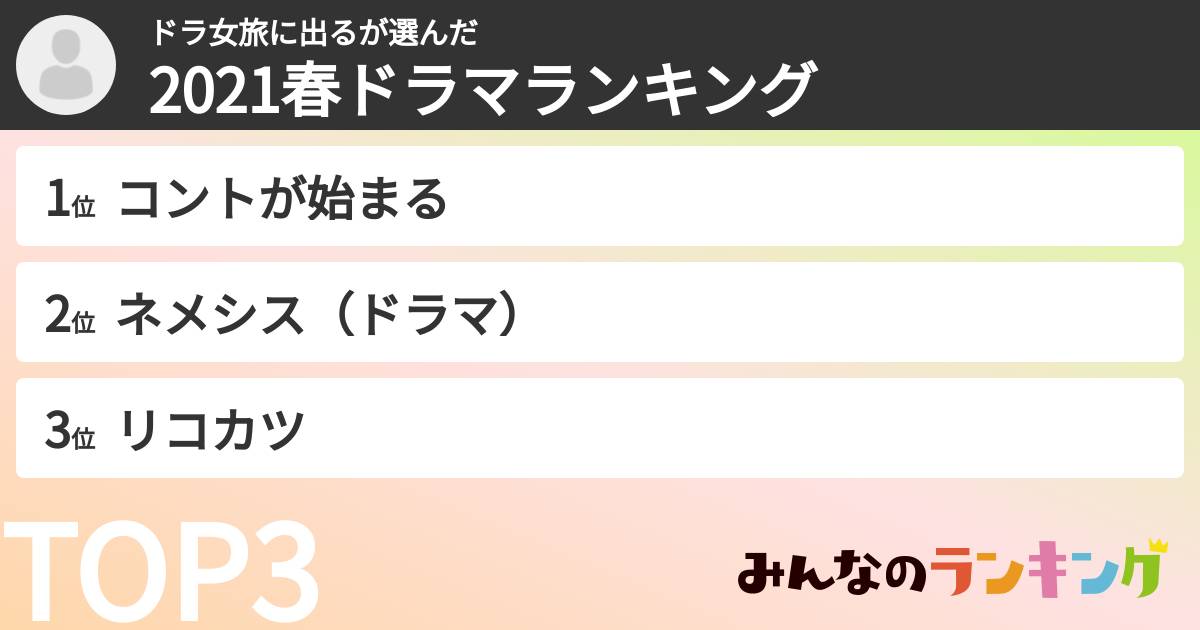 ドラ女旅に出るが選んだ
2021春ドラマランキング

1位 コントが始まる

2位 ネメシス（ドラマ）

3位 リコカツ

TOP3

みんなのランキング